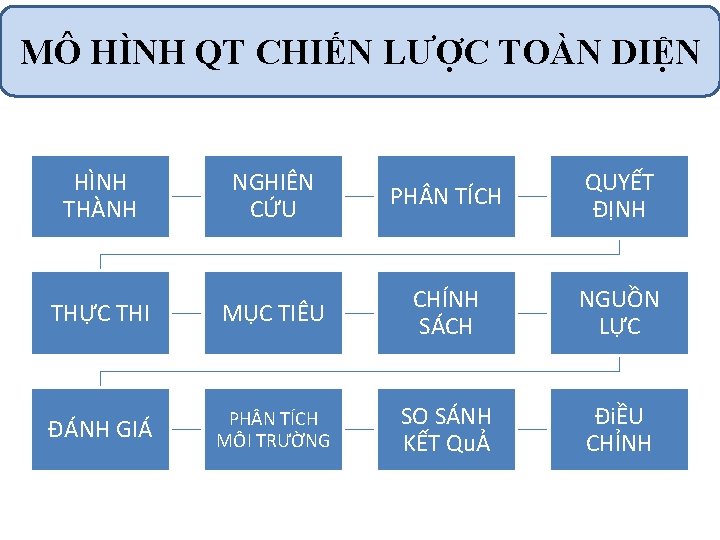 MÔ HÌNH QT CHIẾN LƯỢC TOÀN DIỆN

HÌNH THÀNH

NGHIÊN CỨU

PHÂN TÍCH

QUYẾT ĐỊNH

THỰC THI

MỤC TIÊU

CHÍNH SÁCH

NGUỒN LỰC

ĐÁNH GIÁ

PHÂN TÍCH MÔI TRƯỜNG

SO SÁNH KẾT QuẢ

ĐIỀU CHỈNH